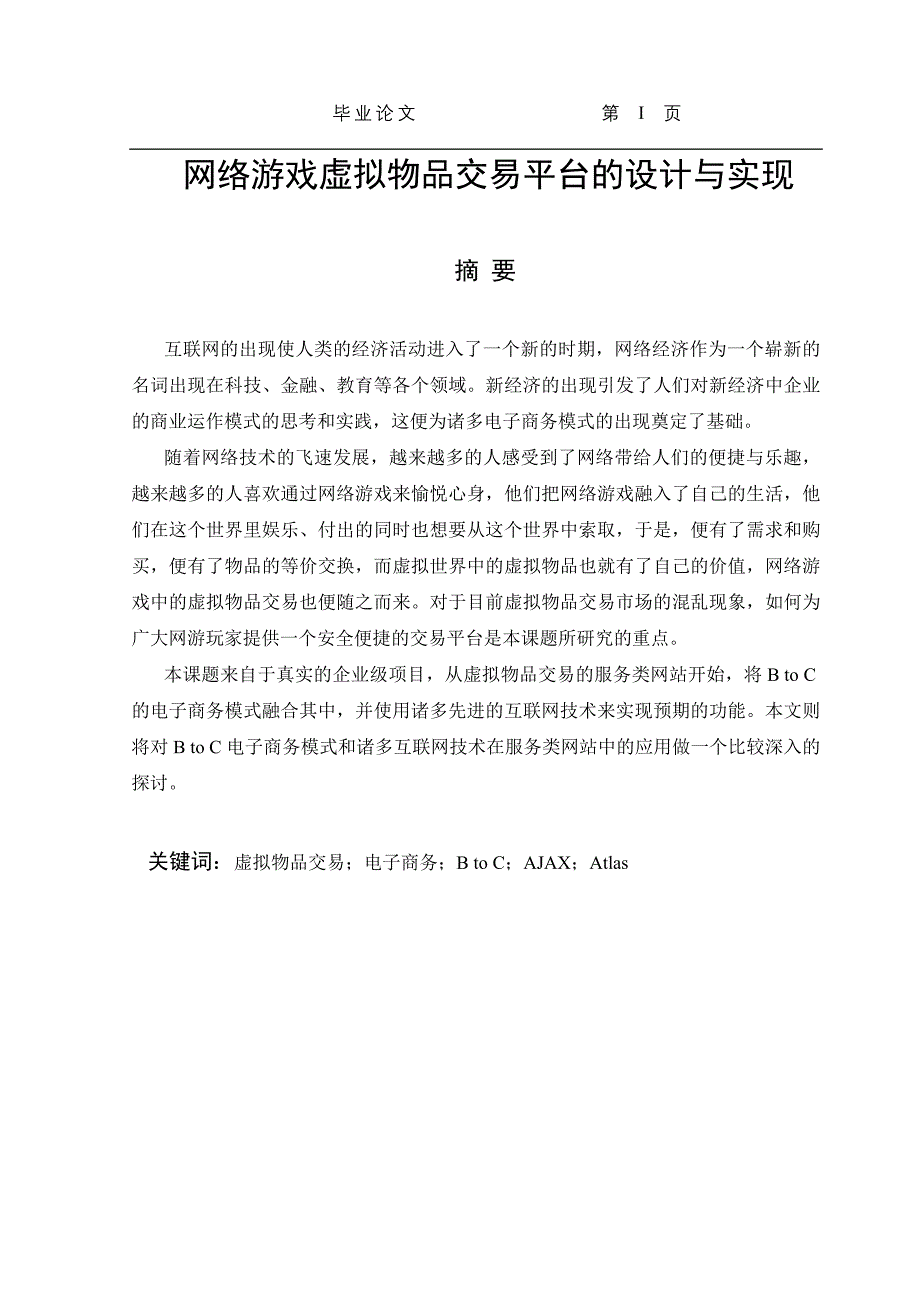 毕业论文　　　　第 I 页

网络游戏虚拟物品交易平台的设计与实现

摘 要

互联网的出现使人类的经济活动进入了一个新的时期，网络经济作为一个崭新的名词出现在科技、金融、教育等各个领域。新经济的出现引发了人们对新经济中企业的商业运作模式的思考和实践，这便为诸多电子商务模式的出现奠定了基础。

随着网络技术的飞速发展，越来越多的人感受到了网络带给人们的便捷与乐趣，越来越多的人喜欢通过网络游戏来愉悦心身，他们把网络游戏融入了自己的生活，他们在这个世界里娱乐、付出的同时也想要从这个世界中索取，于是，便有了需求和购买，便有了物品的等价交换，而虚拟世界中的虚拟物品也就有了自己的价值，网络游戏中的虚拟物品交易也便随之而来。对于目前虚拟物品交易市场的混乱现象，如何为广大网游玩家提供一个安全便捷的交易平台是本课题所研究的重点。

本课题来自于真实的企业级项目，从虚拟物品交易的服务类网站开始，将 B to C 的电子商务模式融合其中，并使用诸多先进的互联网技术来实现预期的功能。本文则将对 B to C 电子商务模式和诸多互联网技术在服务类网站中的应用做一个比较深入的探讨。

关键词：虚拟物品交易；电子商务；B to C；AJAX；Atlas